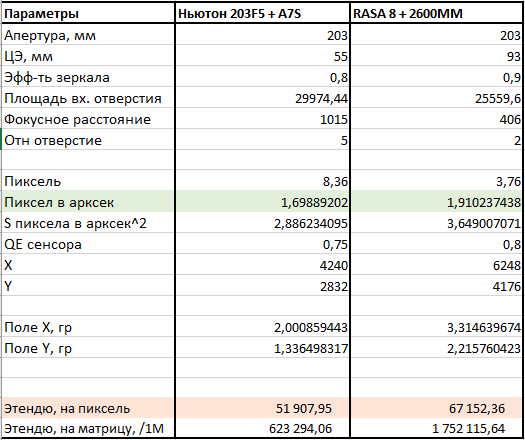 | Параметры | Ньютон 203F5 + A7S | RASA 8 + 2600MM |
|---|---|---|
| Апертура, мм | 203 | 203 |
| ЦЭ, мм | 55 | 93 |
| Эфф-ть зеркала | 0,8 | 0,9 |
| Площадь вх. отверстия | 29974,44 | 25559,6 |
| Фокусное расстояние | 1015 | 406 |
| Отн отверстие | 5 | 2 |
| | | |
| Пиксель | 8,36 | 3,76 |
| Пиксел в арксек | 1,69889202 | 1,910237438 |
| S пиксела в арксек^2 | 2,886234095 | 3,649007071 |
| QE сенсора | 0,75 | 0,8 |
| X | 4240 | 6248 |
| Y | 2832 | 4176 |
| | | |
| Поле X, гр | 2,000859443 | 3,314639674 |
| Поле Y, гр | 1,336498317 | 2,215760423 |
| | | |
| | | |
| Этендю, на пиксель | 51 907,95 | 67 152,36 |
| Этендю, на матрицу, /1М | 623 294,06 | 1 752 115,64 |